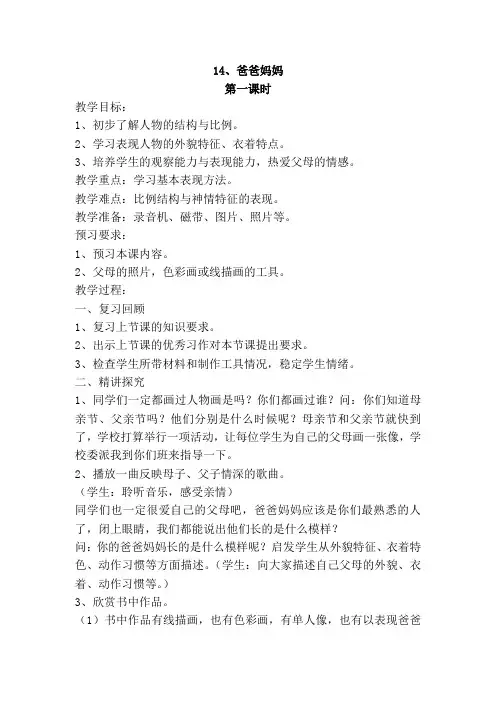 14、爸爸妈妈
第一课时

教学目标：
1、初步了解人物的结构与比例。
2、学习表现人物的外貌特征、衣着特点。
3、培养学生的观察能力与表现能力，热爱父母的情感。
教学重点：学习基本表现方法。
教学难点：比例结构与神情特征的表现。
教学准备：录音机、磁带、图片、照片等。
预习要求：
1、预习本课内容。
2、父母的照片，色彩画或线描画的工具。
教学过程：
一、复习回顾
1、复习上节课的知识要求。
2、出示上节课的优秀习作对本节课提出要求。
3、检查学生所带材料和制作工具情况，稳定学生情绪。
二、精讲探究
1、同学们一定都画过人物画是吗？你们都画过谁？问：你们知道母亲节、父亲节吗？他们分别是什么时候呢？母亲节和父亲节就快到了，学校打算举行一项活动，让每位学生为自己的父母画一张像，学校委派我到你们班来指导一下。
2、播放一曲反映母子、父子情深的歌曲。
（学生：聆听音乐，感受亲情）
同学们也一定很爱自己的父母吧，爸爸妈妈应该是你们最熟悉的人了，闭上眼睛，我们都能说出他们长的是什么模样？
问：你的爸爸妈妈长的是什么模样呢？启发学生从外貌特征、衣着特色、动作习惯等方面描述。（学生：向大家描述自己父母的外貌、衣着、动作习惯等。）
3、欣赏书中作品。
（1）书中作品有线描画，也有色彩画，有单人像，也有以表现爸爸